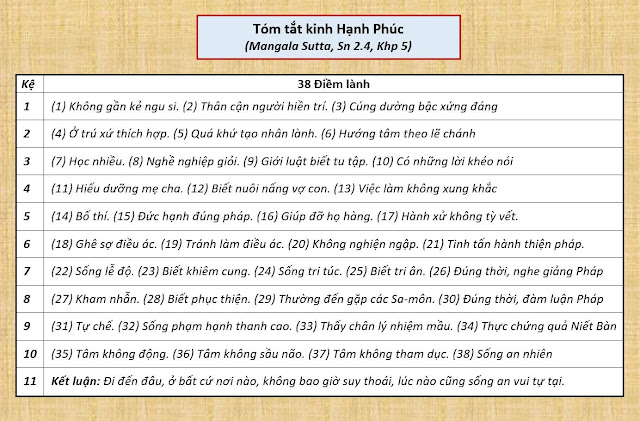 Tóm tắt kinh Hạnh Phúc
(Mangala Sutta, Sn 2.4, Khp 5)

| Kệ | 38 Điềm lành |
|---|---|
| 1 | (1) Không gần kẻ ngu si. (2) Thân cận người hiền trí. (3) Cúng dường bậc xứng đáng |
| 2 | (4) Ở trú xứ thích hợp. (5) Quá khứ tạo nhân lành. (6) Hướng tâm theo lẽ chánh |
| 3 | (7) Học nhiều. (8) Nghề nghiệp giỏi. (9) Giới luật biết tu tập. (10) Có những lời khéo nói |
| 4 | (11) Hiếu dưỡng mẹ cha. (12) Biết nuôi nấng vợ con. (13) Việc làm không xung khắc |
| 5 | (14) Bố thí. (15) Đức hạnh đúng pháp. (16) Giúp đỡ họ hàng. (17) Hành xử không tỳ vết. |
| 6 | (18) Ghê sợ điều ác. (19) Tránh làm điều ác. (20) Không nghiện ngập. (21) Tinh tấn hành thiện pháp. |
| 7 | (22) Sống lễ độ. (23) Biết khiêm cung. (24) Sống tri túc. (25) Biết tri ân. (26) Đúng thời, nghe giảng Pháp |
| 8 | (27) Kham nhẫn. (28) Biết phục thiện. (29) Thường đến gặp các Sa-môn. (30) Đúng thời, đàm luận Pháp |
| 9 | (31) Tự chế. (32) Sống phạm hạnh thanh cao. (33) Thấy chân lý nhiệm mầu. (34) Thực chứng quả Niết Bàn |
| 10 | (35) Tâm không động. (36) Tâm không sầu não. (37) Tâm không tham dục. (38) Sống an nhiên |
| 11 | **Kết luận:** Đi đến đâu, ở bất cứ nơi nào, không bao giờ suy thoái, lúc nào cũng sống an vui tự tại. |